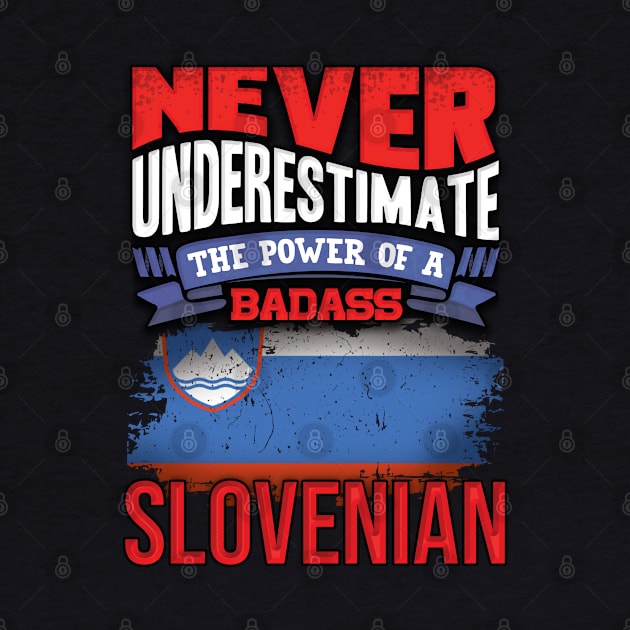 NEVER
UNDERESTIMATE
THE POWER OF A
BADASS
SLOVENIAN